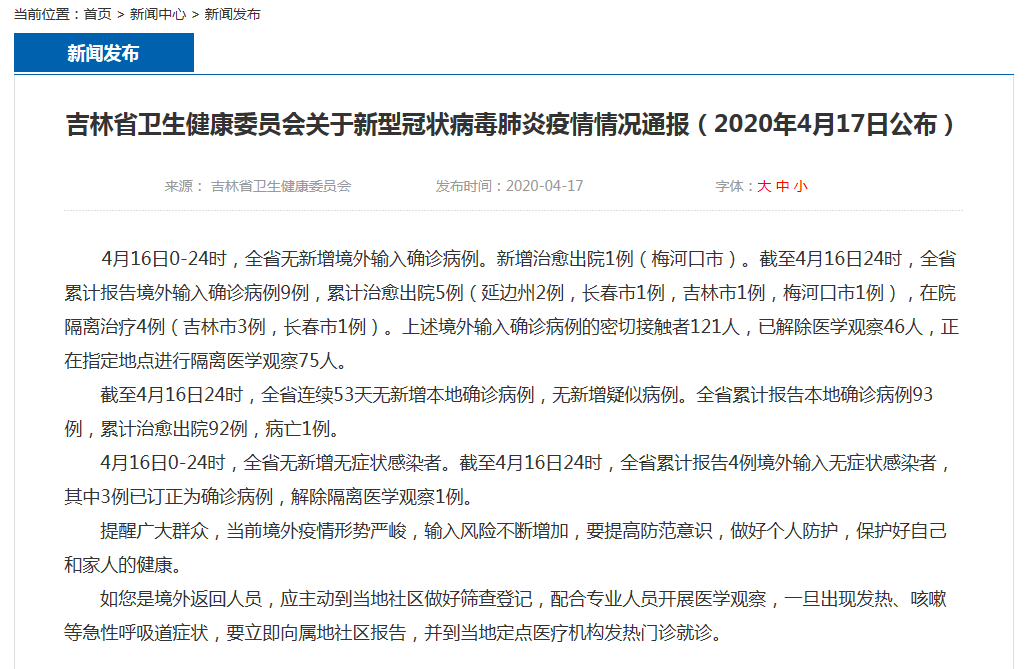 当前位置：首页 > 新闻中心 > 新闻发布

新闻发布

吉林省卫生健康委员会关于新型冠状病毒肺炎疫情情况通报（2020年4月17日公布）

来源： 吉林省卫生健康委员会 发布时间：2020-04-17 字体：大 中 小

4月16日0-24时，全省无新增境外输入确诊病例。新增治愈出院1例（梅河口市）。截至4月16日24时，全省累计报告境外输入确诊病例9例，累计治愈出院5例（延边州2例，长春市1例，吉林市1例，梅河口市1例），在院隔离治疗4例（吉林市3例，长春市1例）。上述境外输入确诊病例的密切接触者121人，已解除医学观察46人，正在指定地点进行隔离医学观察75人。

截至4月16日24时，全省连续53天无新增本地确诊病例，无新增疑似病例。全省累计报告本地确诊病例93例，累计治愈出院92例，病亡1例。

4月16日0-24时，全省无新增无症状感染者。截至4月16日24时，全省累计报告4例境外输入无症状感染者，其中3例已订正为确诊病例，解除隔离医学观察1例。

提醒广大群众，当前境外疫情形势严峻，输入风险不断增加，要提高防范意识，做好个人防护，保护好自己和家人的健康。

如您是境外返回人员，应主动到当地社区做好筛查登记，配合专业人员开展医学观察，一旦出现发热、咳嗽等急性呼吸道症状，要立即向属地社区报告，并到当地定点医疗机构发热门诊就诊。